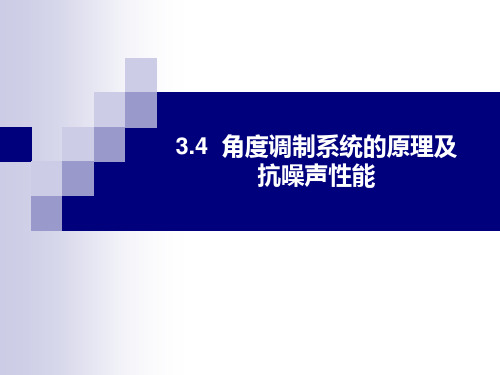 3.4 角度调制系统的原理及抗噪声性能